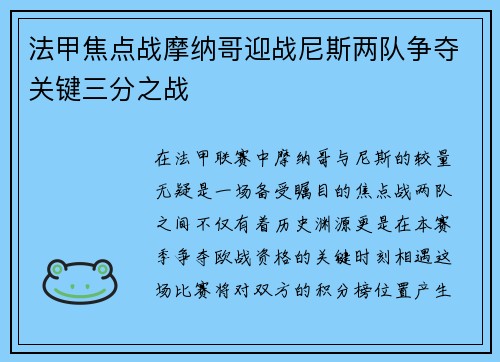 法甲焦点战摩纳哥迎战尼斯两队争夺关键三分之战

在法甲联赛中摩纳哥与尼斯的较量无疑是一场备受瞩目的焦点战两队之间不仅有着历史渊源更是在本赛季争夺欧战资格的关键时刻相遇这场比赛将对双方的积分榜位置产生